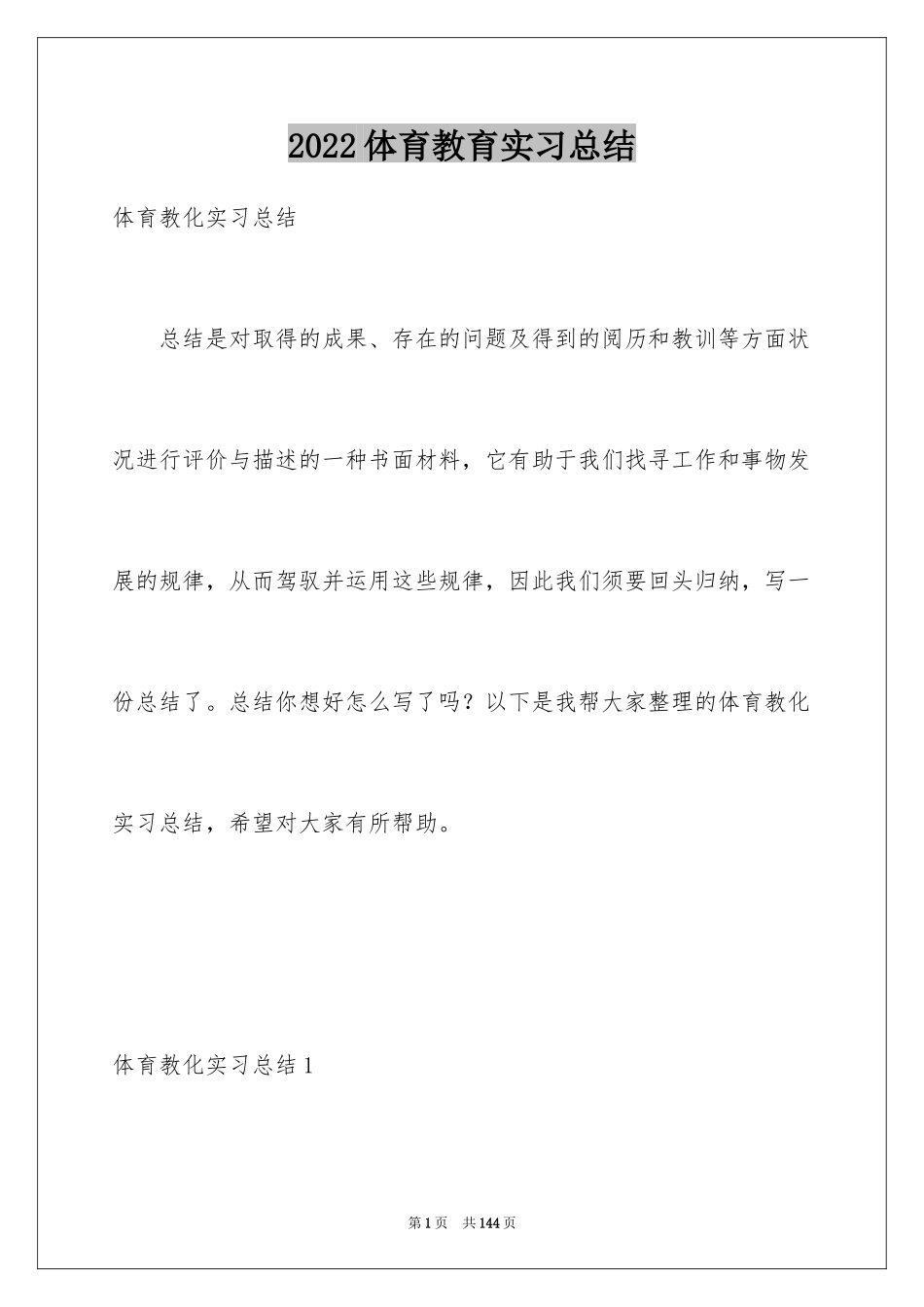 2022体育教育实习总结

体育教化实习总结

总结是对取得的成果、存在的问题及得到的阅历和教训等方面状况进行评价与描述的一种书面材料，它有助于我们找寻工作和事物发展的规律，从而驾驭并运用这些规律，因此我们须要回头归纳，写一份总结了。总结你想好怎么写了吗？以下是我帮大家整理的体育教化实习总结，希望对大家有所帮助。

体育教化实习总结1

第1页 共144页